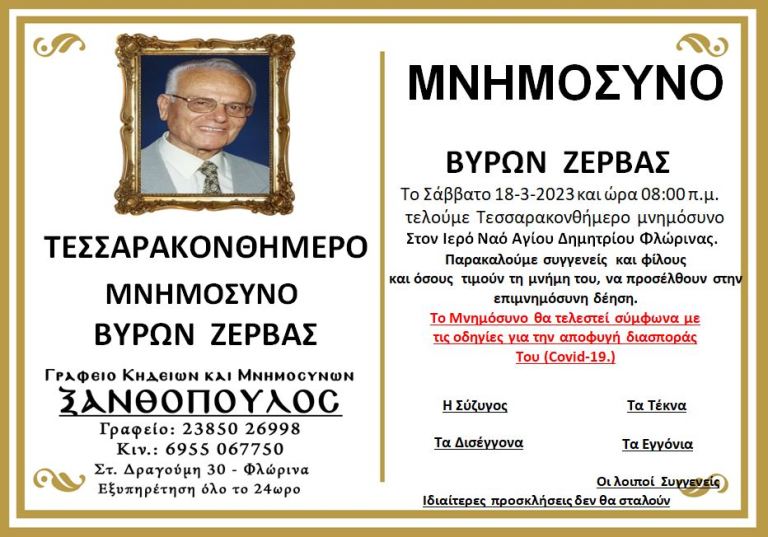 ΤΕΣΣΑΡΑΚΟΝΘΗΜΕΡΟ

ΜΝΗΜΟΣΥΝΟ

ΒΥΡΩΝ ΖΕΡΒΑΣ

Γραφειο Κηδειων και Μνημοσυνων

ΞΑΝΘΟΠΟΥΛΟΣ

Γραφείο: 23850 26998
Κιν.: 6955 067750
Στ. Δραγούμη 30 - Φλώρινα
Εξυπηρέτηση όλο το 24ωρο

ΜΝΗΜΟΣΥΝΟ

ΒΥΡΩΝ ΖΕΡΒΑΣ

Το Σάββατο 18-3-2023 και ώρα 08:00 π.μ. τελούμε Τεσσαρακονθήμερο μνημόσυνο Στον Ιερό Ναό Αγίου Δημητρίου Φλώρινας.
Παρακαλούμε συγγενείς και φίλους και όσους τιμούν τη μνήμη του, να προσέλθουν στην επιμνημόσυνη δέηση.
Το Μνημόσυνο θα τελεστεί σύμφωνα με τις οδηγίες για την αποφυγή διασποράς Του (Covid-19.)

Η Σύζυγος

Τα Τέκνα

Τα Δισέγγονα

Τα Εγγόνια

Οι λοιποί Συγγενείς

Ιδιαίτερες προσκλήσεις δεν θα σταλούν